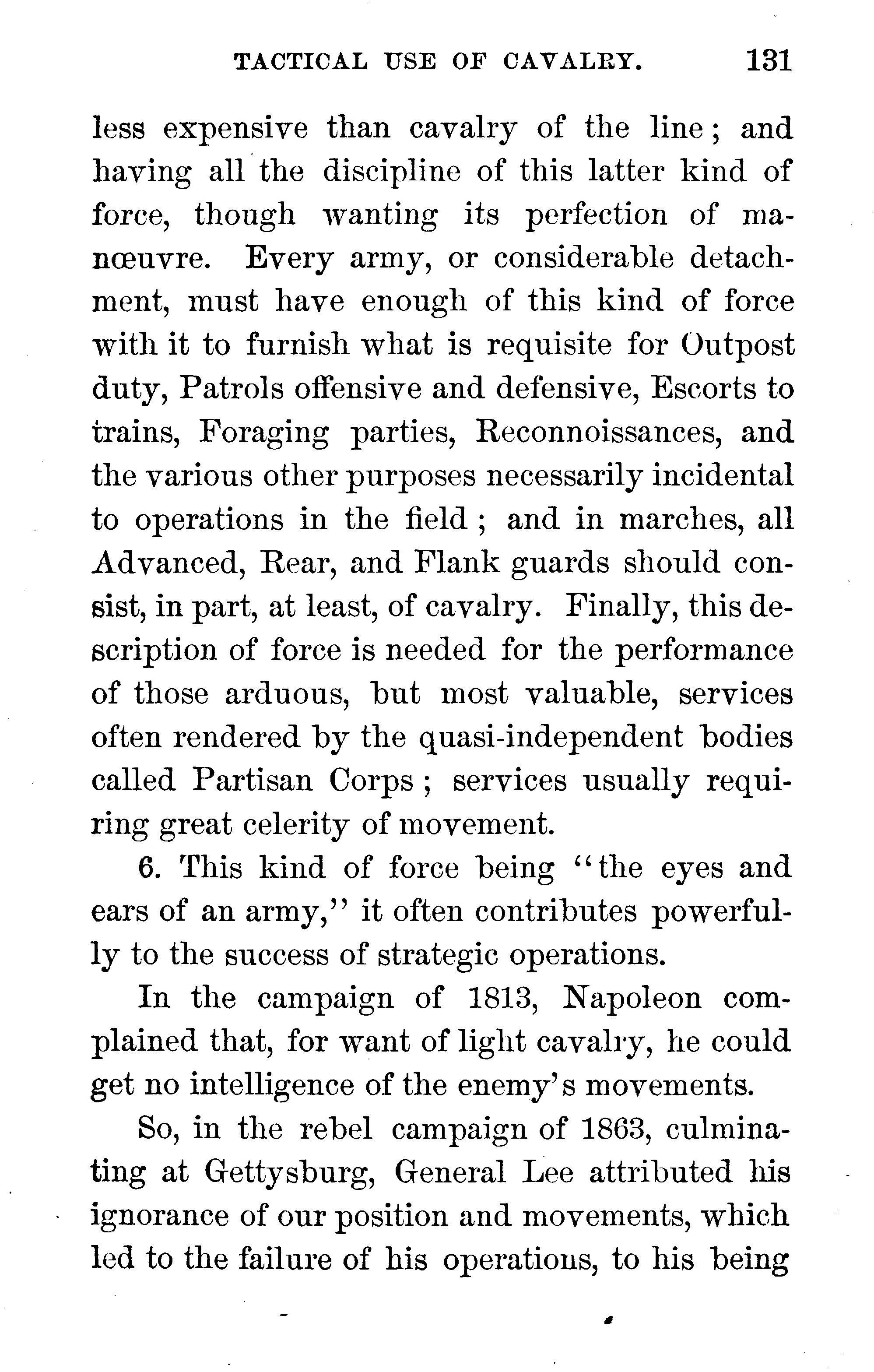 TACTICAL USE OF CAVALRY. 131

less expensive than cavalry of the line; and having all the discipline of this latter kind of force, though wanting its perfection of manœuvre. Every army, or considerable detachment, must have enough of this kind of force with it to furnish what is requisite for Outpost duty, Patrols offensive and defensive, Escorts to trains, Foraging parties, Reconnoissances, and the various other purposes necessarily incidental to operations in the field; and in marches, all Advanced, Rear, and Flank guards should consist, in part, at least, of cavalry. Finally, this description of force is needed for the performance of those arduous, but most valuable, services often rendered by the quasi-independent bodies called Partisan Corps; services usually requiring great celerity of movement.

6. This kind of force being "the eyes and ears of an army," it often contributes powerfully to the success of strategic operations.

In the campaign of 1813, Napoleon complained that, for want of light cavalry, he could get no intelligence of the enemy's movements.

So, in the rebel campaign of 1863, culminating at Gettysburg, General Lee attributed his ignorance of our position and movements, which led to the failure of his operations, to his being